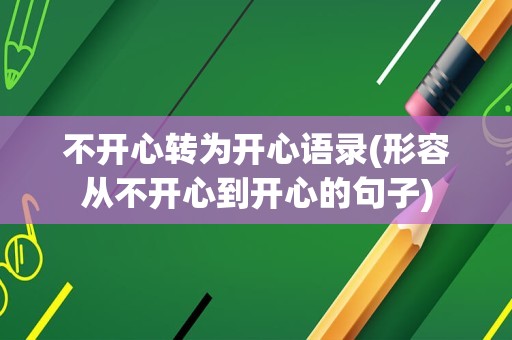 不开心转为开心语录(形容从不开心到开心的句子)